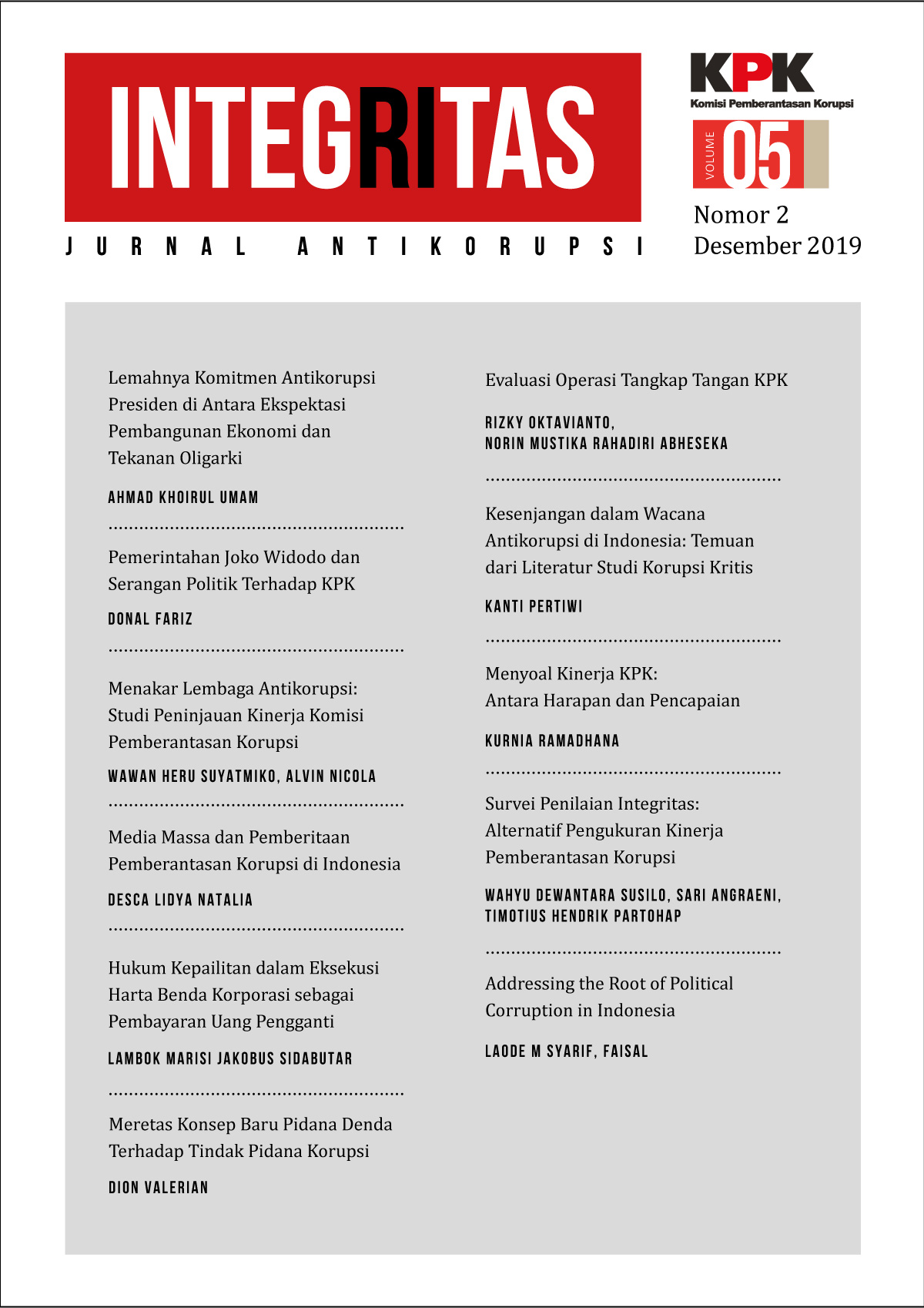 INTEGRITAS

JURNAL ANTIKORUPSI

KPK
Komisi Pemberantasan Korupsi

VOLUME 05

Nomor 2
Desember 2019

Lemahnya Komitmen Antikorupsi Presiden di Antara Ekspektasi Pembangunan Ekonomi dan Tekanan Oligarki

AHMAD KHOIRUL UMAM

Pemerintahan Joko Widodo dan Serangan Politik Terhadap KPK

DONAL FARIZ

Menakar Lembaga Antikorupsi: Studi Peninjauan Kinerja Komisi Pemberantasan Korupsi

WAWAN HERU SUYATMIKO, ALVIN NICOLA

Media Massa dan Pemberitaan Pemberantasan Korupsi di Indonesia

DESCA LIDYA NATALIA

Hukum Kepailitan dalam Eksekusi Harta Benda Korporasi sebagai Pembayaran Uang Pengganti

LAMBOK MARISI JAKOBUS SIDABUTAR

Meretas Konsep Baru Pidana Denda Terhadap Tindak Pidana Korupsi

DION VALERIAN

Evaluasi Operasi Tangkap Tangan KPK

RIZKY OKTAVIANTO, NORIN MUSTIKA RAHADIRI ABHESEKA

Kesenjangan dalam Wacana Antikorupsi di Indonesia: Temuan dari Literatur Studi Korupsi Kritis

KANTI PERTIWI

Menyoal Kinerja KPK: Antara Harapan dan Pencapaian

KURNIA RAMADHANA

Survei Penilaian Integritas: Alternatif Pengukuran Kinerja Pemberantasan Korupsi

WAHYU DEWANTARA SUSILO, SARI ANGRAENI, TIMOTIUS HENDRIK PARTOHAP

Addressing the Root of Political Corruption in Indonesia

LAODE M SYARIF, FAISAL